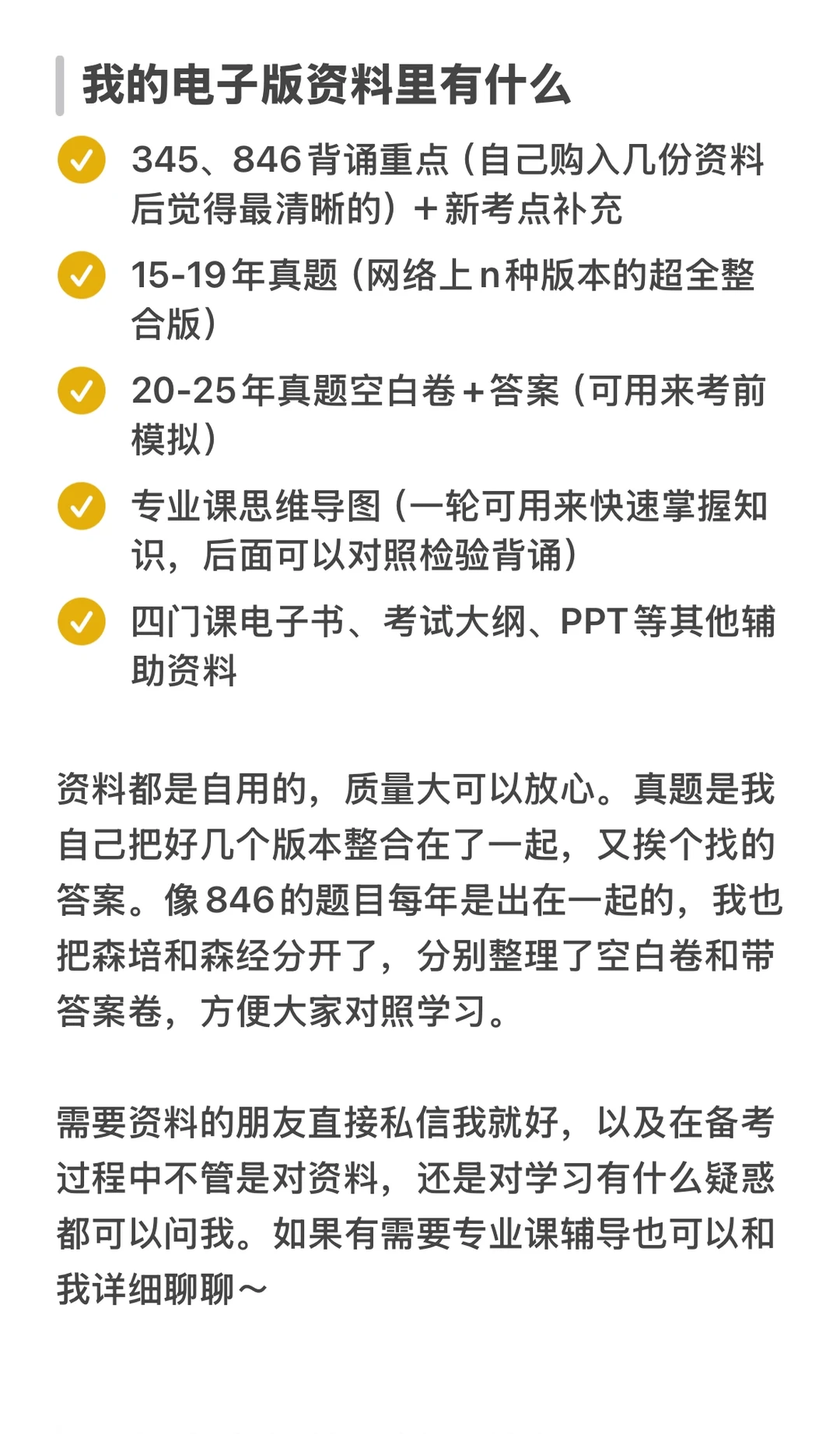 我的电子版资料里有什么

345、846背诵重点（自己购入几份资料后觉得最清晰的）+新考点补充

15-19年真题（网络上n种版本的超全整合版）

20-25年真题空白卷+答案（可用来考前模拟）

专业课思维导图（一轮可用来快速掌握知识，后面可以对照检验背诵）

四门课电子书、考试大纲、PPT等其他辅助资料

资料都是自用的，质量大可以放心。真题是我自己把好几个版本整合在了一起，又挨个找的答案。像846的题目每年是出在一起的，我也把森培和森经分开了，分别整理了空白卷和带答案卷，方便大家对照学习。

需要资料的朋友直接私信我就好，以及在备考过程中不管是对资料，还是对学习有什么疑惑都可以问我。如果有需要专业课辅导也可以和我详细聊聊～